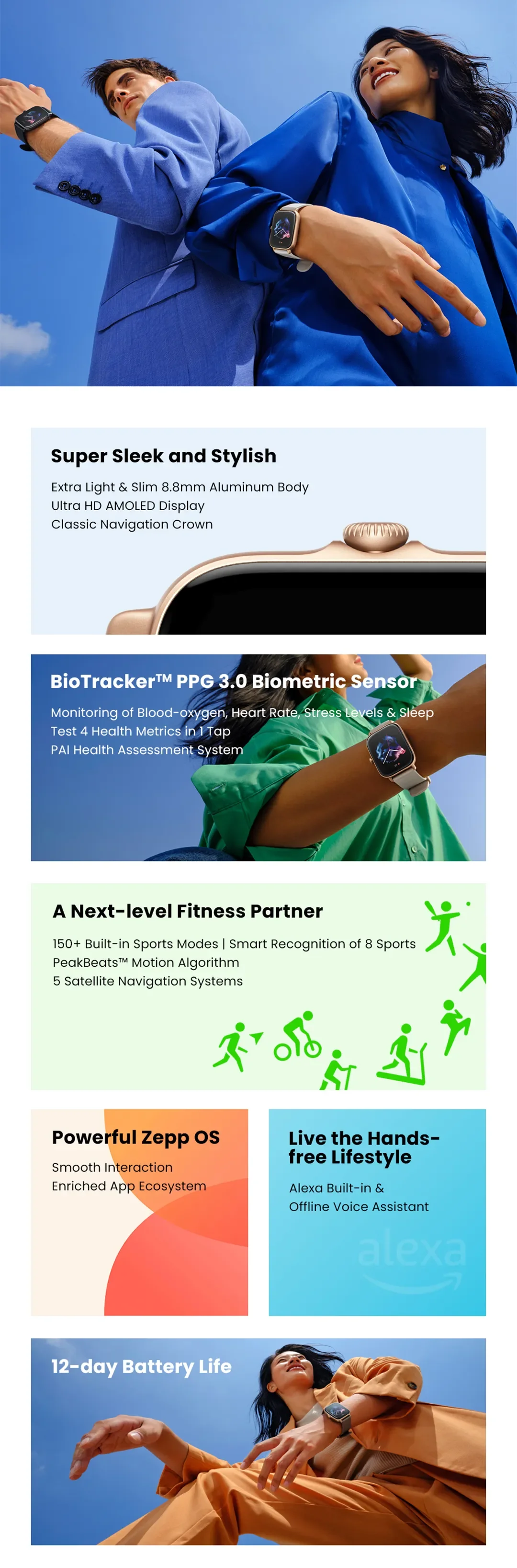 Super Sleek and Stylish

Extra Light & Slim 8.8mm Aluminum Body
Ultra HD AMOLED Display
Classic Navigation Crown

BioTracker™ PPG 3.0 Biometric Sensor

Monitoring of Blood-oxygen, Heart Rate, Stress Levels & Sleep
Test 4 Health Metrics in 1 Tap
PAI Health Assessment System

A Next-level Fitness Partner

150+ Built-in Sports Modes | Smart Recognition of 8 Sports
PeakBeats™ Motion Algorithm
5 Satellite Navigation Systems

Powerful Zepp OS

Smooth Interaction
Enriched App Ecosystem

Live the Hands-free Lifestyle

Alexa Built-in &
Offline Voice Assistant

alexa

12-day Battery Life